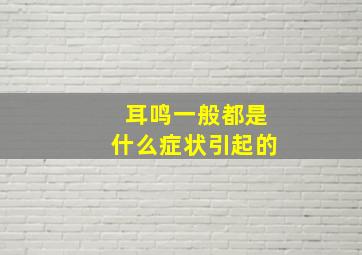 耳鸣一般都是
什么症状引起的